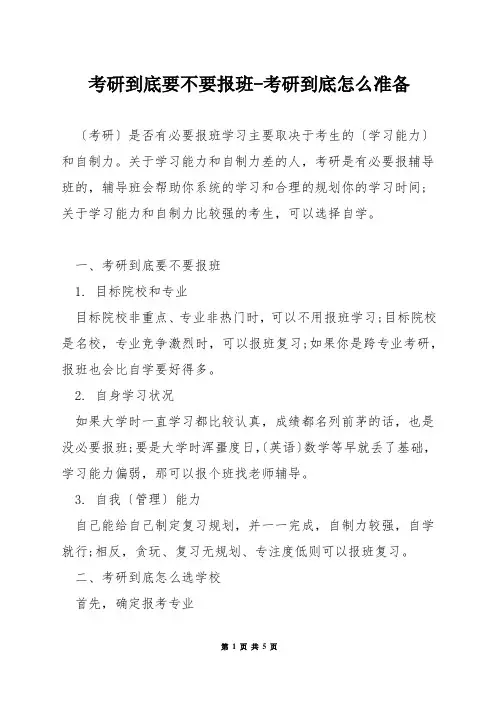 考研到底要不要报班-考研到底怎么准备

〔考研〕是否有必要报班学习主要取决于考生的〔学习能力〕和自制力。关于学习能力和自制力差的人，考研是有必要报辅导班的，辅导班会帮助你系统的学习和合理的规划你的学习时间；关于学习能力和自制力比较强的考生，可以选择自学。

一、考研到底要不要报班

1. 目标院校和专业

目标院校非重点、专业非热门时，可以不用报班学习;目标院校是名校，专业竞争激烈时，可以报班复习;如果你是跨专业考研，报班也会比自学要好得多。

2. 自身学习状况

如果大学时一直学习都比较认真，成绩都名列前茅的话，也是没必要报班;要是大学时浑噩度日,〔英语〕数学等早就丢了基础，学习能力偏弱，那可以报个班找老师辅导。

3. 自我〔管理〕能力

自己能给自己制定复习规划，并一一完成，自制力较强，自学就行;相反，贪玩、复习无规划、专注度低则可以报班复习。

二、考研到底怎么选学校

首先，确定报考专业

第 1 页 共 5 页